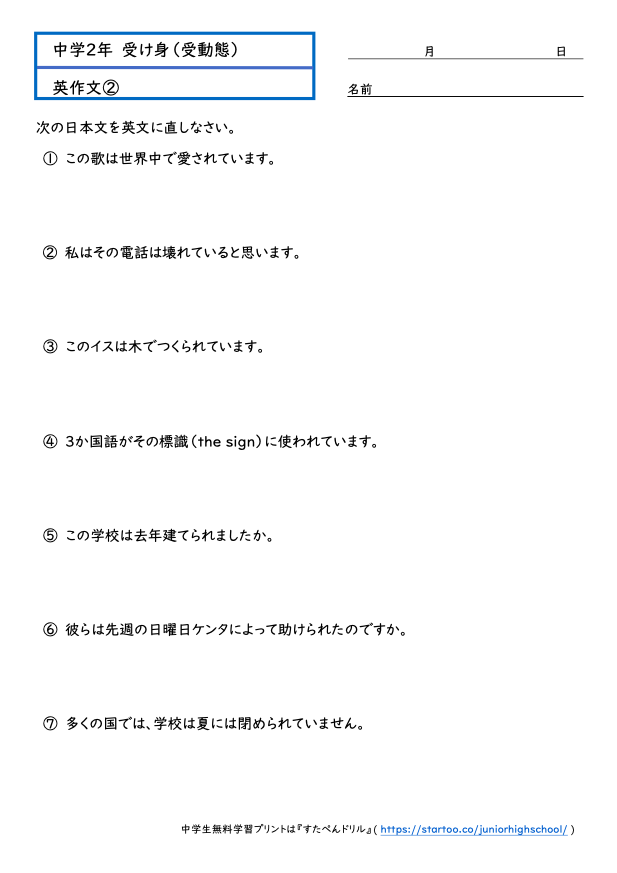 中学2年 受け身（受動態）

英作文②

月 日

名前

次の日本文を英文に直しなさい。

① この歌は世界中で愛されています。

② 私はその電話は壊れていると思います。

③ このイスは木でつくられています。

④ 3か国語がその標識（the sign）に使われています。

⑤ この学校は去年建てられましたか。

⑥ 彼らは先週の日曜日ケンタによって助けられたのですか。

⑦ 多くの国では、学校は夏には閉められていません。

中学生無料学習プリントは『すたぺんドリル』( https://startoo.co/juniorhighschool/ )